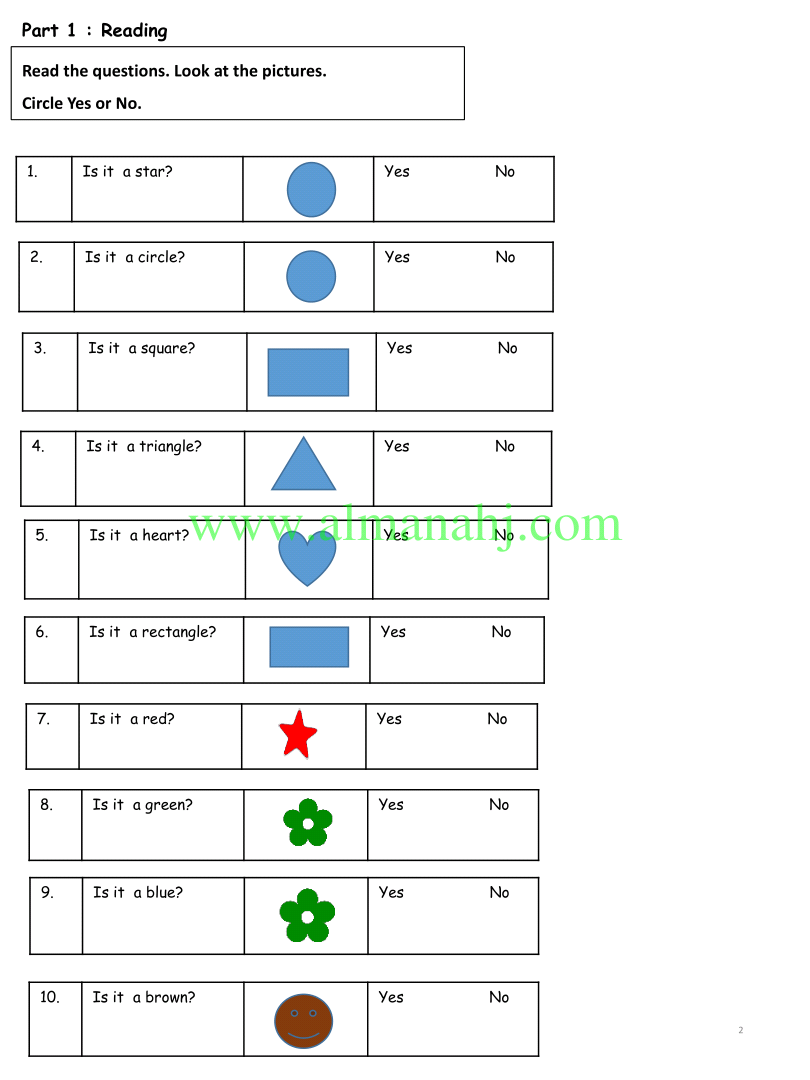 Part 1 : Reading

Read the questions. Look at the pictures.

Circle Yes or No.

| 1. | Is it a star? | | Yes No |
|---|---|---|---|
| 2. | Is it a circle? | | Yes No |
| 3. | Is it a square? | | Yes No |
| 4. | Is it a triangle? | | Yes No |
| 5. | Is it a heart? | | Yes No |
| 6. | Is it a rectangle? | | Yes No |
| 7. | Is it a red? | | Yes No |
| 8. | Is it a green? | | Yes No |
| 9. | Is it a blue? | | Yes No |
| 10. | Is it a brown? | | Yes No |

www.almanahj.com

2